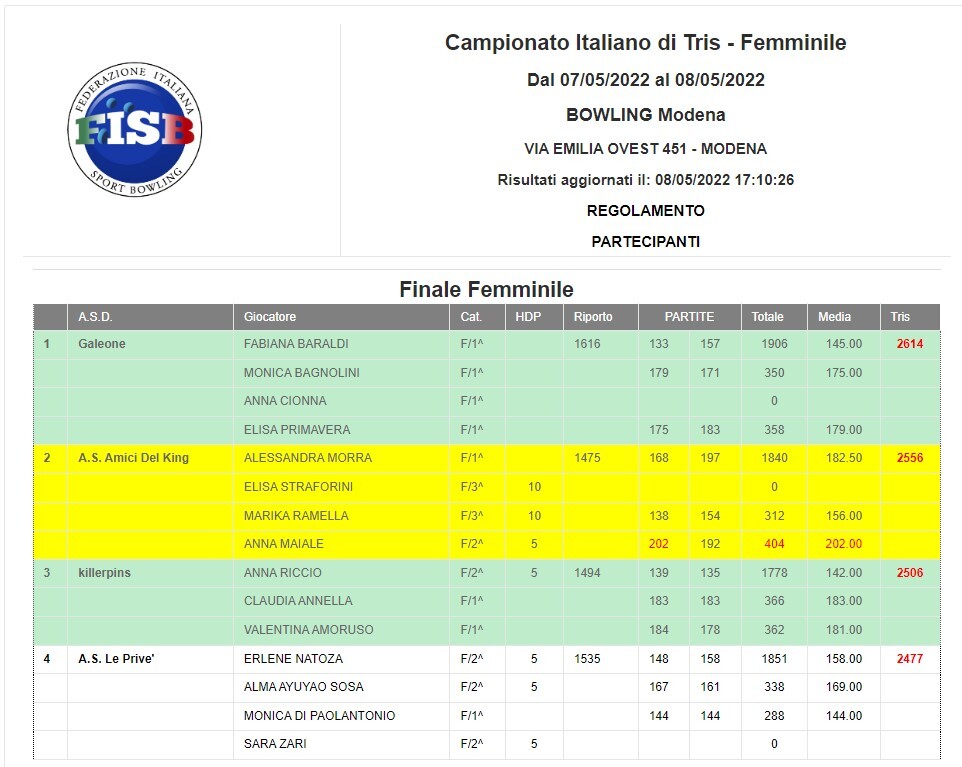 FEDERAZIONE ITALIANA
FISB
SPORT BOWLING

Campionato Italiano di Tris - Femminile

Dal 07/05/2022 al 08/05/2022

BOWLING Modena

VIA EMILIA OVEST 451 - MODENA

Risultati aggiornati il: 08/05/2022 17:10:26

REGOLAMENTO

PARTECIPANTI

Finale Femminile

| | A.S.D. | Giocatore | Cat. | HDP | Riporto | PARTITE | | Totale | Media | Tris |
|---|---|---|---|---|---|---|---|---|---|---|
| 1 | Galeone | FABIANA BARALDI | F/1^ | | 1616 | 133 | 157 | 1906 | 145.00 | 2614 |
| | | MONICA BAGNOLINI | F/1^ | | | 179 | 171 | 350 | 175.00 | |
| | | ANNA CIONNA | F/1^ | | | | | 0 | | |
| | | ELISA PRIMAVERA | F/1^ | | | 175 | 183 | 358 | 179.00 | |
| 2 | A.S. Amici Del King | ALESSANDRA MORRA | F/1^ | | 1475 | 168 | 197 | 1840 | 182.50 | 2556 |
| | | ELISA STRAFORINI | F/3^ | 10 | | | | 0 | | |
| | | MARIKA RAMELLA | F/3^ | 10 | | 138 | 154 | 312 | 156.00 | |
| | | ANNA MAIALE | F/2^ | 5 | | 202 | 192 | 404 | 202.00 | |
| 3 | killerpins | ANNA RICCIO | F/2^ | 5 | 1494 | 139 | 135 | 1778 | 142.00 | 2506 |
| | | CLAUDIA ANNELLA | F/1^ | | | 183 | 183 | 366 | 183.00 | |
| | | VALENTINA AMORUSO | F/1^ | | | 184 | 178 | 362 | 181.00 | |
| 4 | A.S. Le Prive' | ERLENE NATOZA | F/2^ | 5 | 1535 | 148 | 158 | 1851 | 158.00 | 2477 |
| | | ALMA AYUYAO SOSA | F/2^ | 5 | | 167 | 161 | 338 | 169.00 | |
| | | MONICA DI PAOLANTONIO | F/1^ | | | 144 | 144 | 288 | 144.00 | |
| | | SARA ZARI | F/2^ | 5 | | | | 0 | | |